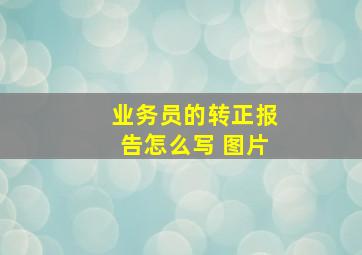 业务员的转正报告怎么写 图片